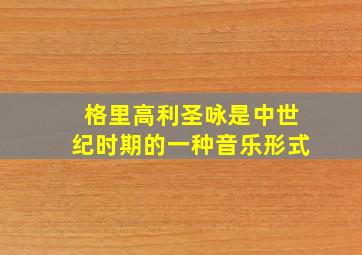 格里高利圣咏是中世纪时期的一种音乐形式